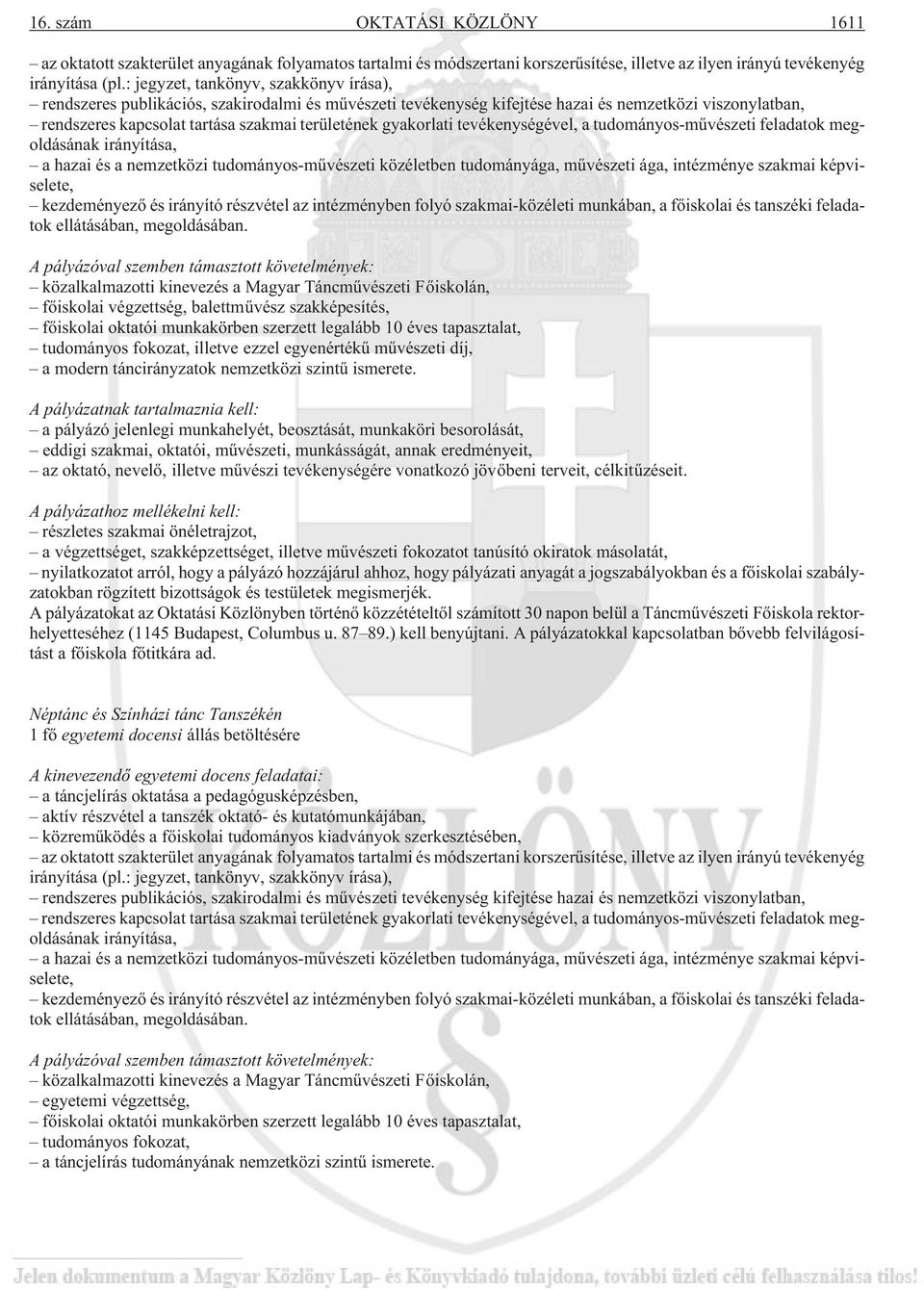 16. szám OKTATÁSI KÖZLÖNY 1611

– az oktatott szakterület anyagának folyamatos tartalmi és módszertani korszerűsítése, illetve az ilyen irányú tevékenyég irányítása (pl.: jegyzet, tankönyv, szakkönyv írása),
– rendszeres publikációs, szakirodalmi és művészeti tevékenység kifejtése hazai és nemzetközi viszonylatban,
– rendszeres kapcsolat tartása szakmai területének gyakorlati tevékenységével, a tudományos-művészeti feladatok megoldásának irányítása,
– a hazai és a nemzetközi tudományos-művészeti közéletben tudományága, művészeti ága, intézménye szakmai képviselete,
– kezdeményező és irányító részvétel az intézményben folyó szakmai-közéleti munkában, a főiskolai és tanszéki feladatok ellátásában, megoldásában.

A pályázóval szemben támasztott követelmények:
– közalkalmazotti kinevezés a Magyar Táncművészeti Főiskolán,
– főiskolai végzettség, balettművész szakképesítés,
– főiskolai oktatói munkakörben szerzett legalább 10 éves tapasztalat,
– tudományos fokozat, illetve ezzel egyenértékű művészeti díj,
– a modern táncirányzatok nemzetközi szintű ismerete.

A pályázatnak tartalmaznia kell:
– a pályázó jelenlegi munkahelyét, beosztását, munkaköri besorolását,
– eddigi szakmai, oktatói, művészeti, munkásságát, annak eredményeit,
– az oktató, nevelő, illetve művészi tevékenységére vonatkozó jövőbeni terveit, célkitűzéseit.

A pályázathoz mellékelni kell:
– részletes szakmai önéletrajzot,
– a végzettséget, szakképzettséget, illetve művészeti fokozatot tanúsító okiratok másolatát,
– nyilatkozatot arról, hogy a pályázó hozzájárul ahhoz, hogy pályázati anyagát a jogszabályokban és a főiskolai szabályzatokban rögzített bizottságok és testületek megismerjék.
A pályázatokat az Oktatási Közlönyben történő közzétételtől számított 30 napon belül a Táncművészeti Főiskola rektorhelyetteséhez (1145 Budapest, Columbus u. 87–89.) kell benyújtani. A pályázatokkal kapcsolatban bővebb felvilágosítást a főiskola főtitkára ad.

Néptánc és Színházi tánc Tanszékén
1 fő egyetemi docensi állás betöltésére

A kinevezendő egyetemi docens feladatai:
– a táncjelírás oktatása a pedagógusképzésben,
– aktív részvétel a tanszék oktató- és kutatómunkájában,
– közreműködés a főiskolai tudományos kiadványok szerkesztésében,
– az oktatott szakterület anyagának folyamatos tartalmi és módszertani korszerűsítése, illetve az ilyen irányú tevékenyég irányítása (pl.: jegyzet, tankönyv, szakkönyv írása),
– rendszeres publikációs, szakirodalmi és művészeti tevékenység kifejtése hazai és nemzetközi viszonylatban,
– rendszeres kapcsolat tartása szakmai területének gyakorlati tevékenységével, a tudományos-művészeti feladatok megoldásának irányítása,
– a hazai és a nemzetközi tudományos-művészeti közéletben tudományága, művészeti ága, intézménye szakmai képviselete,
– kezdeményező és irányító részvétel az intézményben folyó szakmai-közéleti munkában, a főiskolai és tanszéki feladatok ellátásában, megoldásában.

A pályázóval szemben támasztott követelmények:
– közalkalmazotti kinevezés a Magyar Táncművészeti Főiskolán,
– egyetemi végzettség,
– főiskolai oktatói munkakörben szerzett legalább 10 éves tapasztalat,
– tudományos fokozat,
– a táncjelírás tudományának nemzetközi szintű ismerete.

Jelen dokumentum a Magyar Közlöny Lap- és Könyvkiadó tulajdona, további üzleti célú felhasználása tilos!